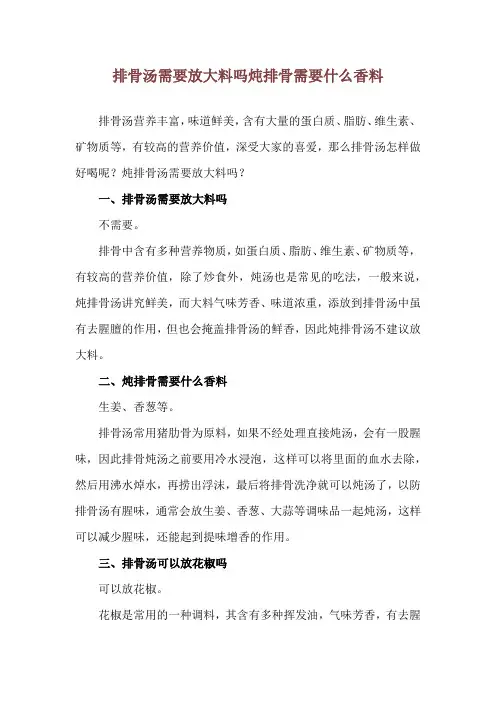 排骨汤需要放大料吗炖排骨需要什么香料

排骨汤营养丰富，味道鲜美，含有大量的蛋白质、脂肪、维生素、矿物质等，有较高的营养价值，深受大家的喜爱，那么排骨汤怎样做好喝呢？炖排骨汤需要放大料吗？

一、排骨汤需要放大料吗

不需要。

排骨中含有多种营养物质，如蛋白质、脂肪、维生素、矿物质等，有较高的营养价值，除了炒食外，炖汤也是常见的吃法，一般来说，炖排骨汤讲究鲜美，而大料气味芳香、味道浓重，添放到排骨汤中虽有去腥膻的作用，但也会掩盖排骨汤的鲜香，因此炖排骨汤不建议放大料。

二、炖排骨需要什么香料

生姜、香葱等。

排骨汤常用猪肋骨为原料，如果不经处理直接炖汤，会有一股腥味，因此排骨炖汤之前要用冷水浸泡，这样可以将里面的血水去除，然后用沸水焯水，再捞出浮沫，最后将排骨洗净就可以炖汤了，以防排骨汤有腥味，通常会放生姜、香葱、大蒜等调味品一起炖汤，这样可以减少腥味，还能起到提味增香的作用。

三、排骨汤可以放花椒吗

可以放花椒。

花椒是常用的一种调料，其含有多种挥发油，气味芳香，有去腥